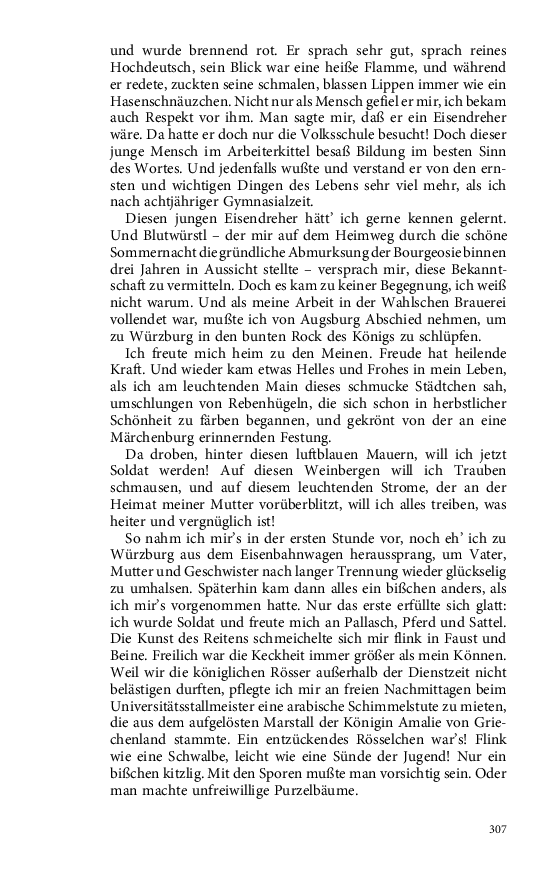 und wurde brennend rot. Er sprach sehr gut, sprach reines Hochdeutsch, sein Blick war eine heiße Flamme, und während er redete, zuckten seine schmalen, blassen Lippen immer wie ein Hasenschnäuzchen. Nicht nur als Mensch gefiel er mir, ich bekam auch Respekt vor ihm. Man sagte mir, daß er ein Eisendreher wäre. Da hatte er doch nur die Volksschule besucht! Doch dieser junge Mensch im Arbeiterkittel besaß Bildung im besten Sinn des Wortes. Und jedenfalls wußte und verstand er von den ernsten und wichtigen Dingen des Lebens sehr viel mehr, als ich nach achtjähriger Gymnasialzeit.

Diesen jungen Eisendreher hätt' ich gerne kennen gelernt. Und Blutwürstl – der mir auf dem Heimweg durch die schöne Sommernacht die gründliche Abmurksung der Bourgeosie binnen drei Jahren in Aussicht stellte – versprach mir, diese Bekanntschaft zu vermitteln. Doch es kam zu keiner Begegnung, ich weiß nicht warum. Und als meine Arbeit in der Wahlschen Brauerei vollendet war, mußte ich von Augsburg Abschied nehmen, um zu Würzburg in den bunten Rock des Königs zu schlüpfen.

Ich freute mich heim zu den Meinen. Freude hat heilende Kraft. Und wieder kam etwas Helles und Frohes in mein Leben, als ich am leuchtenden Main dieses schmucke Städtchen sah, umschlungen von Rebenhügeln, die sich schon in herbstlicher Schönheit zu färben begannen, und gekrönt von der an eine Märchenburg erinnernden Festung.

Da droben, hinter diesen luftblauen Mauern, will ich jetzt Soldat werden! Auf diesen Weinbergen will ich Trauben schmausen, und auf diesem leuchtenden Strome, der an der Heimat meiner Mutter vorüberblitzt, will ich alles treiben, was heiter und vergnüglich ist!

So nahm ich mir's in der ersten Stunde vor, noch eh' ich zu Würzburg aus dem Eisenbahnwagen heraussprang, um Vater, Mutter und Geschwister nach langer Trennung wieder glückselig zu umhalsen. Späterhin kam dann alles ein bißchen anders, als ich mir's vorgenommen hatte. Nur das erste erfüllte sich glatt: ich wurde Soldat und freute mich an Pallasch, Pferd und Sattel. Die Kunst des Reitens schmeichelte sich mir flink in Faust und Beine. Freilich war die Keckheit immer größer als mein Können. Weil wir die königlichen Rösser außerhalb der Dienstzeit nicht belästigen durften, pflegte ich mir an freien Nachmittagen beim Universitätsstallmeister eine arabische Schimmelstute zu mieten, die aus dem aufgelösten Marstall der Königin Amalie von Griechenland stammte. Ein entzückendes Rösselchen war's! Flink wie eine Schwalbe, leicht wie eine Sünde der Jugend! Nur ein bißchen kitzlig. Mit den Sporen mußte man vorsichtig sein. Oder man machte unfreiwillige Purzelbäume.

307